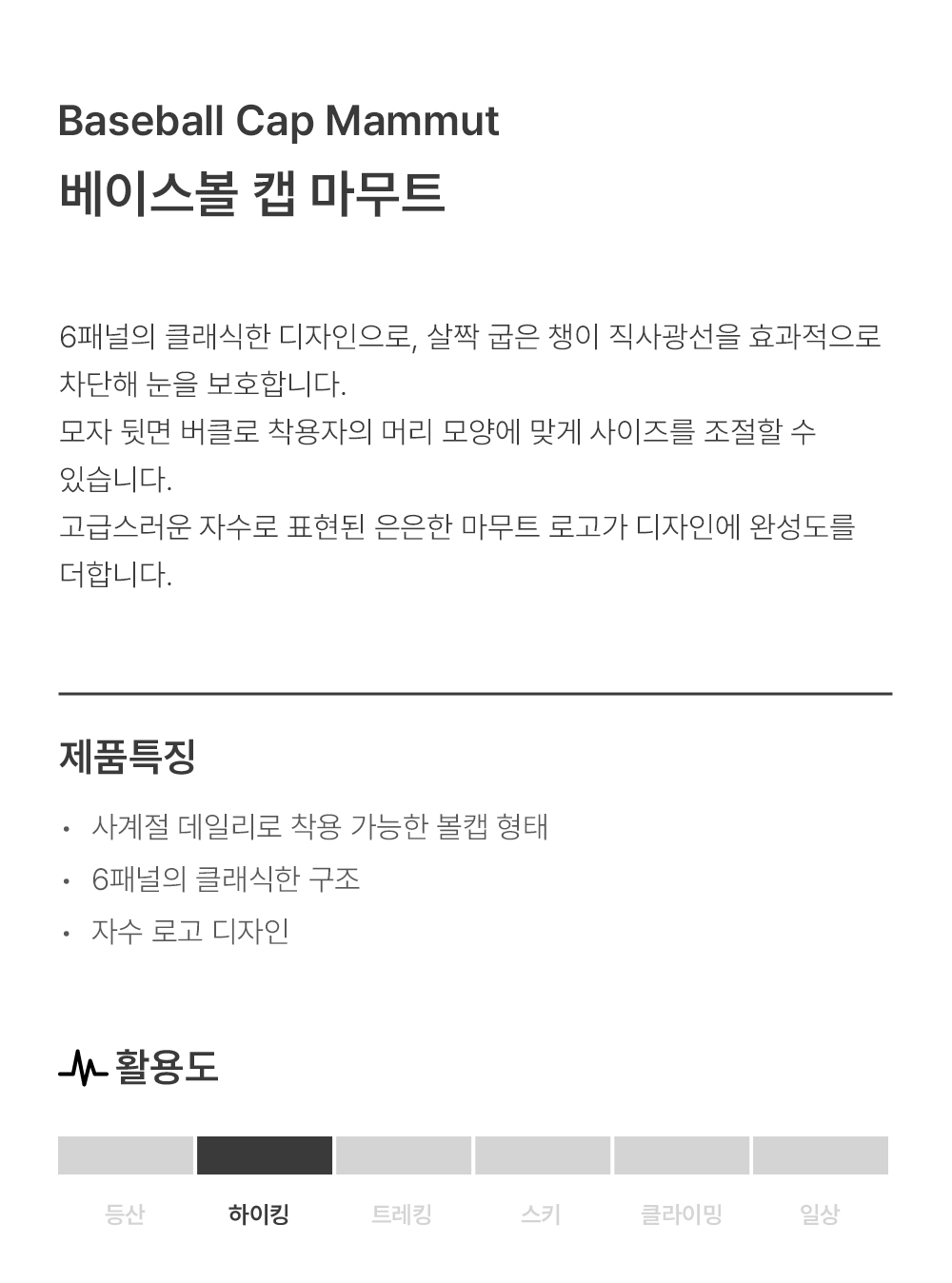 Baseball Cap Mammut
베이스볼 캡 마무트

6패널의 클래식한 디자인으로, 살짝 굽은 챙이 직사광선을 효과적으로 차단해 눈을 보호합니다.
모자 뒷면 버클로 착용자의 머리 모양에 맞게 사이즈를 조절할 수 있습니다.
고급스러운 자수로 표현된 은은한 마무트 로고가 디자인에 완성도를 더합니다.

제품특징

• 사계절 데일리로 착용 가능한 볼캡 형태
• 6패널의 클래식한 구조
• 자수 로고 디자인

활용도

등산 하이킹 트레킹 스키 클라이밍 일상